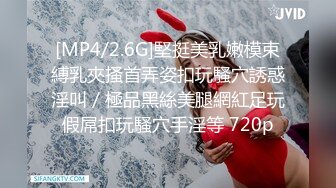 JVID

[MP4/2.6G]堅挺美乳嫩模束縛乳夾搔首弄姿扣玩騷穴誘惑淫叫 / 極品黑絲美腿網紅足玩假屌扣玩騷穴手淫等 720p

SIFANGKTV.COM